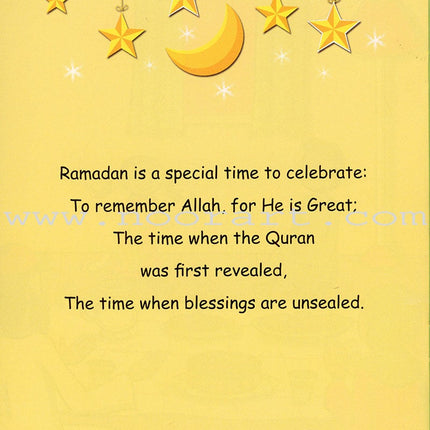 Ramadan is a special time to celebrate:
To remember Allah, for He is Great;
www.noorart.com
The time when the Quran
was first revealed,
The time when blessings are unsealed.